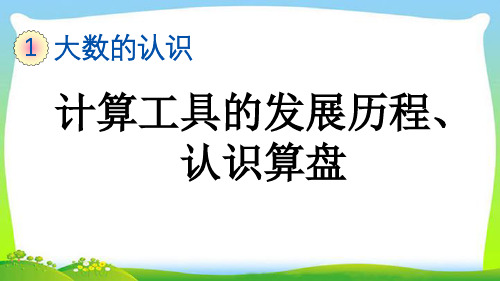 1 大数的认识

计算工具的发展历程、认识算盘